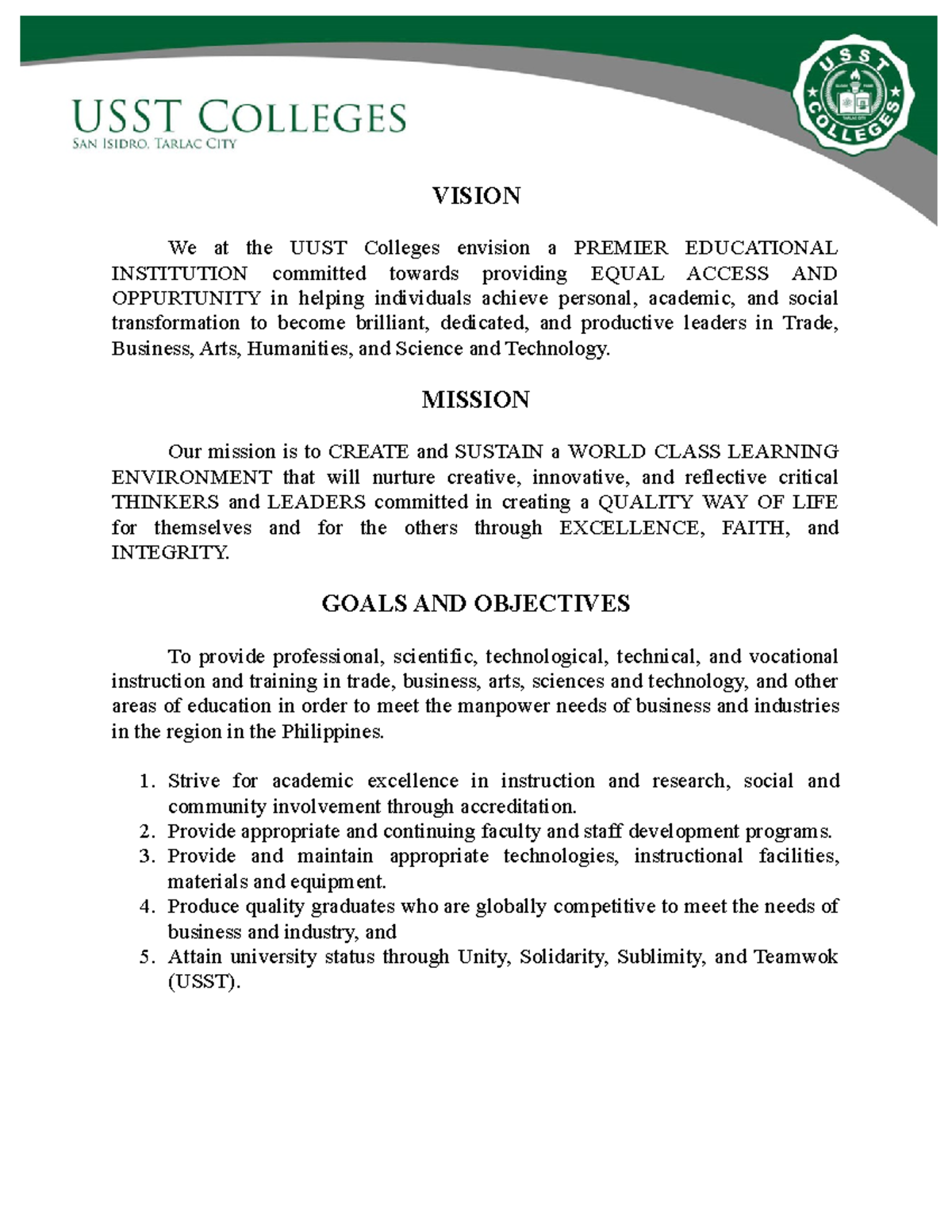 USST COLLEGES
SAN ISIDRO, TARLAC CITY

USST COLLEGES
TARLAC CITY

VISION

We at the UUST Colleges envision a PREMIER EDUCATIONAL INSTITUTION committed towards providing EQUAL ACCESS AND OPPURTUNITY in helping individuals achieve personal, academic, and social transformation to become brilliant, dedicated, and productive leaders in Trade, Business, Arts, Humanities, and Science and Technology.

MISSION

Our mission is to CREATE and SUSTAIN a WORLD CLASS LEARNING ENVIRONMENT that will nurture creative, innovative, and reflective critical THINKERS and LEADERS committed in creating a QUALITY WAY OF LIFE for themselves and for the others through EXCELLENCE, FAITH, and INTEGRITY.

GOALS AND OBJECTIVES

To provide professional, scientific, technological, technical, and vocational instruction and training in trade, business, arts, sciences and technology, and other areas of education in order to meet the manpower needs of business and industries in the region in the Philippines.

1. Strive for academic excellence in instruction and research, social and community involvement through accreditation.
2. Provide appropriate and continuing faculty and staff development programs.
3. Provide and maintain appropriate technologies, instructional facilities, materials and equipment.
4. Produce quality graduates who are globally competitive to meet the needs of business and industry, and
5. Attain university status through Unity, Solidarity, Sublimity, and Teamwok (USST).